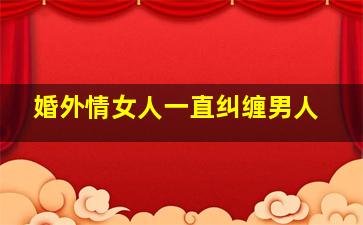 婚外情女人一直纠缠男人